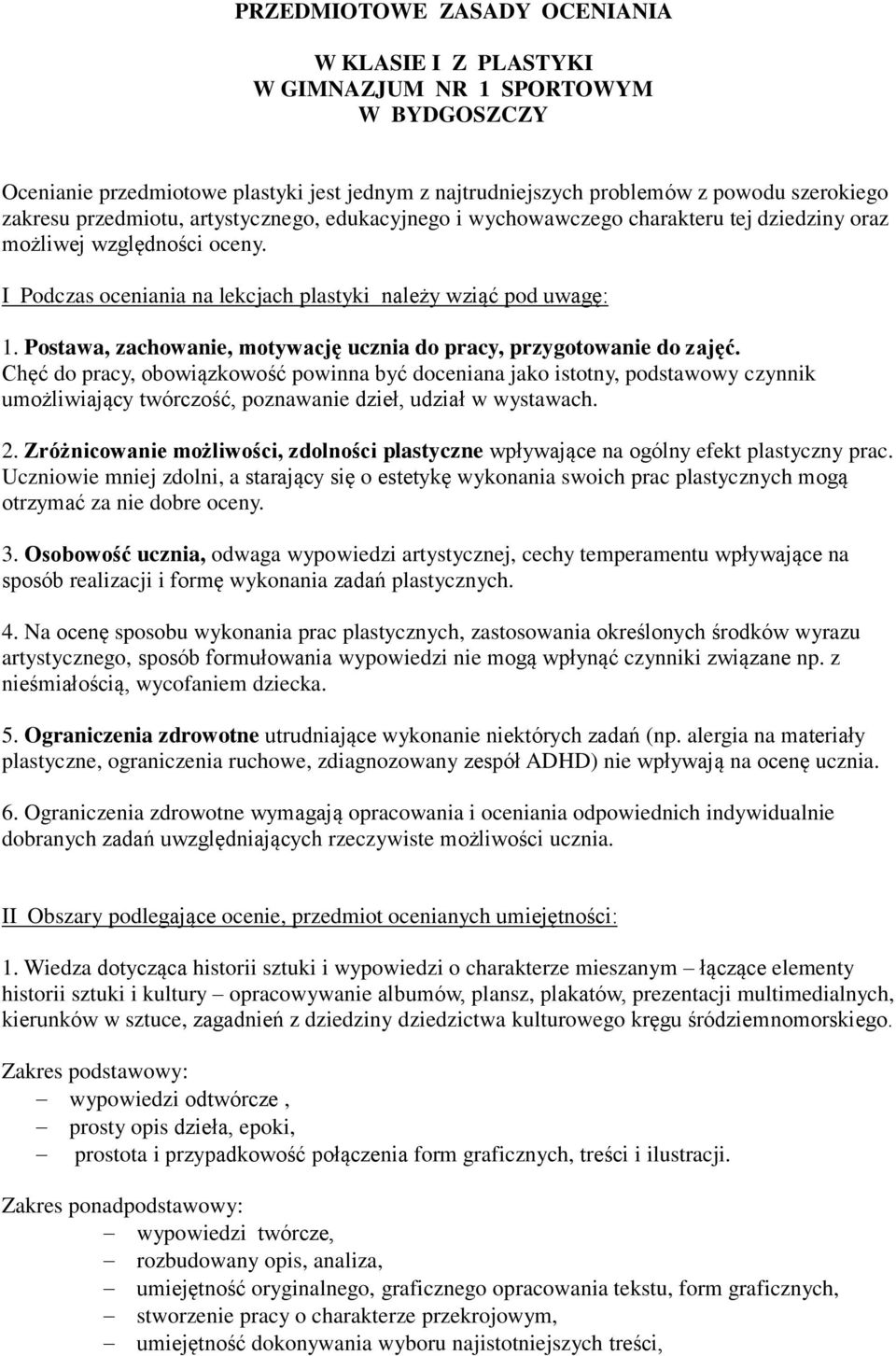 PRZEDMIOTOWE ZASADY OCENIANIA

W KLASIE I Z PLASTYKI
W GIMNAZJUM NR 1 SPORTOWYM
W BYDGOSZCZY

Ocenianie przedmiotowe plastyki jest jednym z najtrudniejszych problemów z powodu szerokiego zakresu przedmiotu, artystycznego, edukacyjnego i wychowawczego charakteru tej dziedziny oraz możliwej względności oceny.

I Podczas oceniania na lekcjach plastyki należy wziąć pod uwagę:

1. Postawa, zachowanie, motywację ucznia do pracy, przygotowanie do zajęć. Chęć do pracy, obowiązkowość powinna być doceniana jako istotny, podstawowy czynnik umożliwiający twórczość, poznawanie dzieł, udział w wystawach.

2. Zróżnicowanie możliwości, zdolności plastyczne wpływające na ogólny efekt plastyczny prac. Uczniowie mniej zdolni, a starający się o estetykę wykonania swoich prac plastycznych mogą otrzymać za nie dobre oceny.

3. Osobowość ucznia, odwaga wypowiedzi artystycznej, cechy temperamentu wpływające na sposób realizacji i formę wykonania zadań plastycznych.

4. Na ocenę sposobu wykonania prac plastycznych, zastosowania określonych środków wyrazu artystycznego, sposób formułowania wypowiedzi nie mogą wpłynąć czynniki związane np. z nieśmiałością, wycofaniem dziecka.

5. Ograniczenia zdrowotne utrudniające wykonanie niektórych zadań (np. alergia na materiały plastyczne, ograniczenia ruchowe, zdiagnozowany zespół ADHD) nie wpływają na ocenę ucznia.

6. Ograniczenia zdrowotne wymagają opracowania i oceniania odpowiednich indywidualnie dobranych zadań uwzględniających rzeczywiste możliwości ucznia.

II Obszary podlegające ocenie, przedmiot ocenianych umiejętności:

1. Wiedza dotycząca historii sztuki i wypowiedzi o charakterze mieszanym – łączące elementy historii sztuki i kultury – opracowywanie albumów, plansz, plakatów, prezentacji multimedialnych, kierunków w sztuce, zagadnień z dziedziny dziedzictwa kulturowego kręgu śródziemnomorskiego.

Zakres podstawowy:
– wypowiedzi odtwórcze ,
– prosty opis dzieła, epoki,
– prostota i przypadkowość połączenia form graficznych, treści i ilustracji.

Zakres ponadpodstawowy:
– wypowiedzi twórcze,
– rozbudowany opis, analiza,
– umiejętność oryginalnego, graficznego opracowania tekstu, form graficznych,
– stworzenie pracy o charakterze przekrojowym,
– umiejętność dokonywania wyboru najistotniejszych treści,